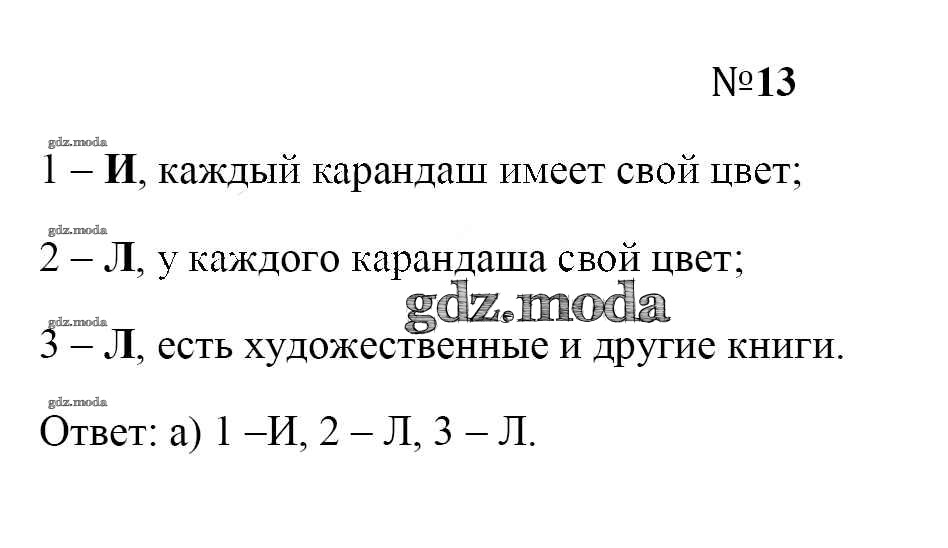 №13

1 – И, каждый карандаш имеет свой цвет;

2 – Л, у каждого карандаша свой цвет;

3 – Л, есть художественные и другие книги.

Ответ: а) 1 –И, 2 – Л, 3 – Л.

gdz.moda